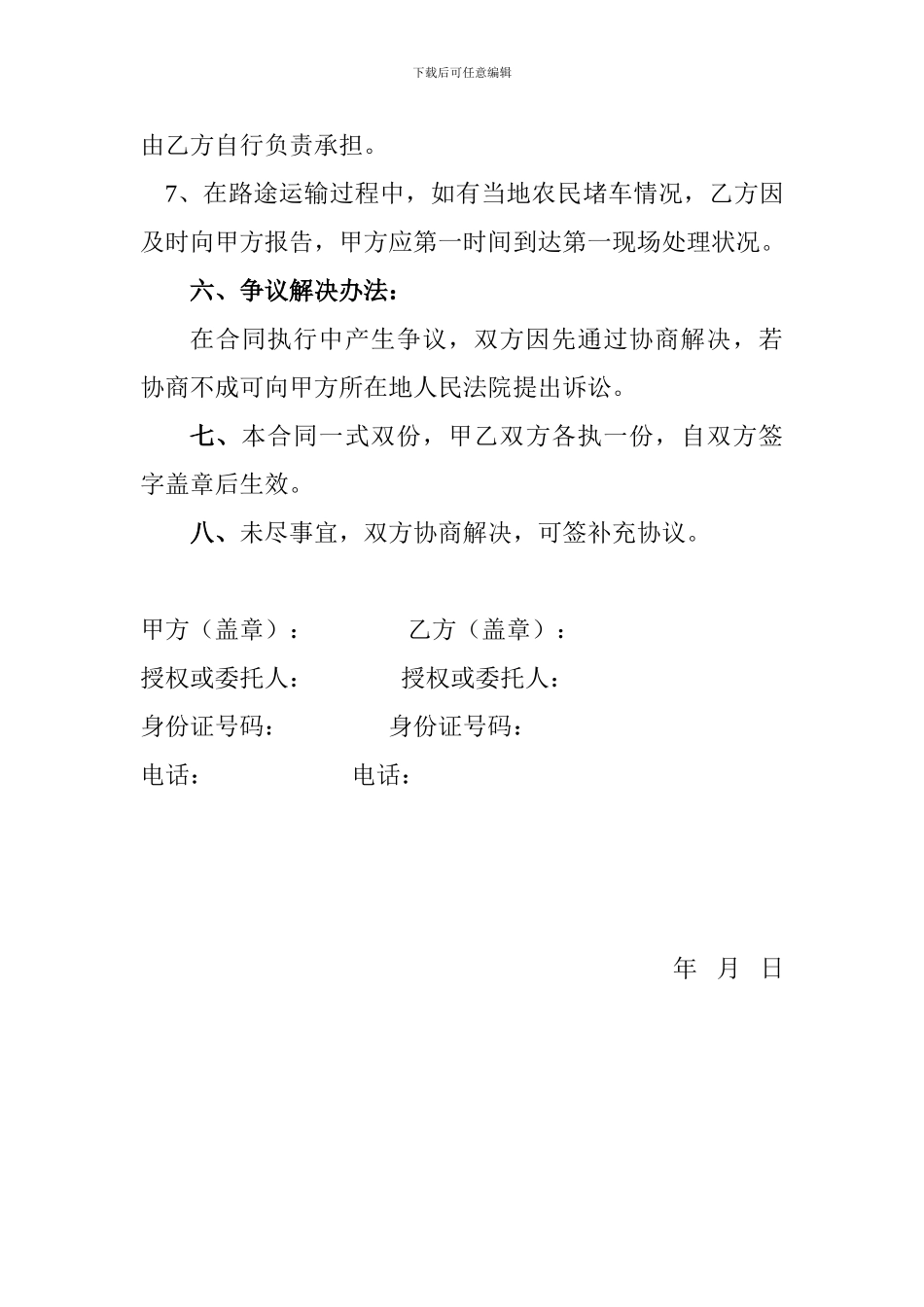 下载后可任意编辑

由乙方自行负责承担。

7、在路途运输过程中，如有当地农民堵车情况，乙方因及时向甲方报告，甲方应第一时间到达第一现场处理状况。

六、争议解决办法：

在合同执行中产生争议，双方因先通过协商解决，若协商不成可向甲方所在地人民法院提出诉讼。

七、本合同一式双份，甲乙双方各执一份，自双方签字盖章后生效。

八、未尽事宜，双方协商解决，可签补充协议。

甲方（盖章）：　　　　乙方（盖章）：

授权或委托人：　　　　授权或委托人：

身份证号码：　　　　身份证号码：

电话：　　　　电话：

年　月　日